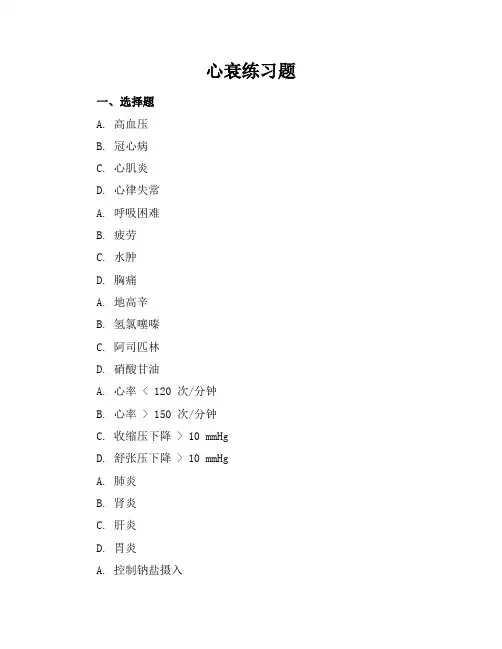 心衰练习题

一、选择题

A. 高血压

B. 冠心病

C. 心肌炎

D. 心律失常

A. 呼吸困难

B. 疲劳

C. 水肿

D. 胸痛

A. 地高辛

B. 氢氯噻嗪

C. 阿司匹林

D. 硝酸甘油

A. 心率 < 120 次/分钟

B. 心率 > 150 次/分钟

C. 收缩压下降 > 10 mmHg

D. 舒张压下降 > 10 mmHg

A. 肺炎

B. 肾炎

C. 肝炎

D. 胃炎

A. 控制钠盐摄入